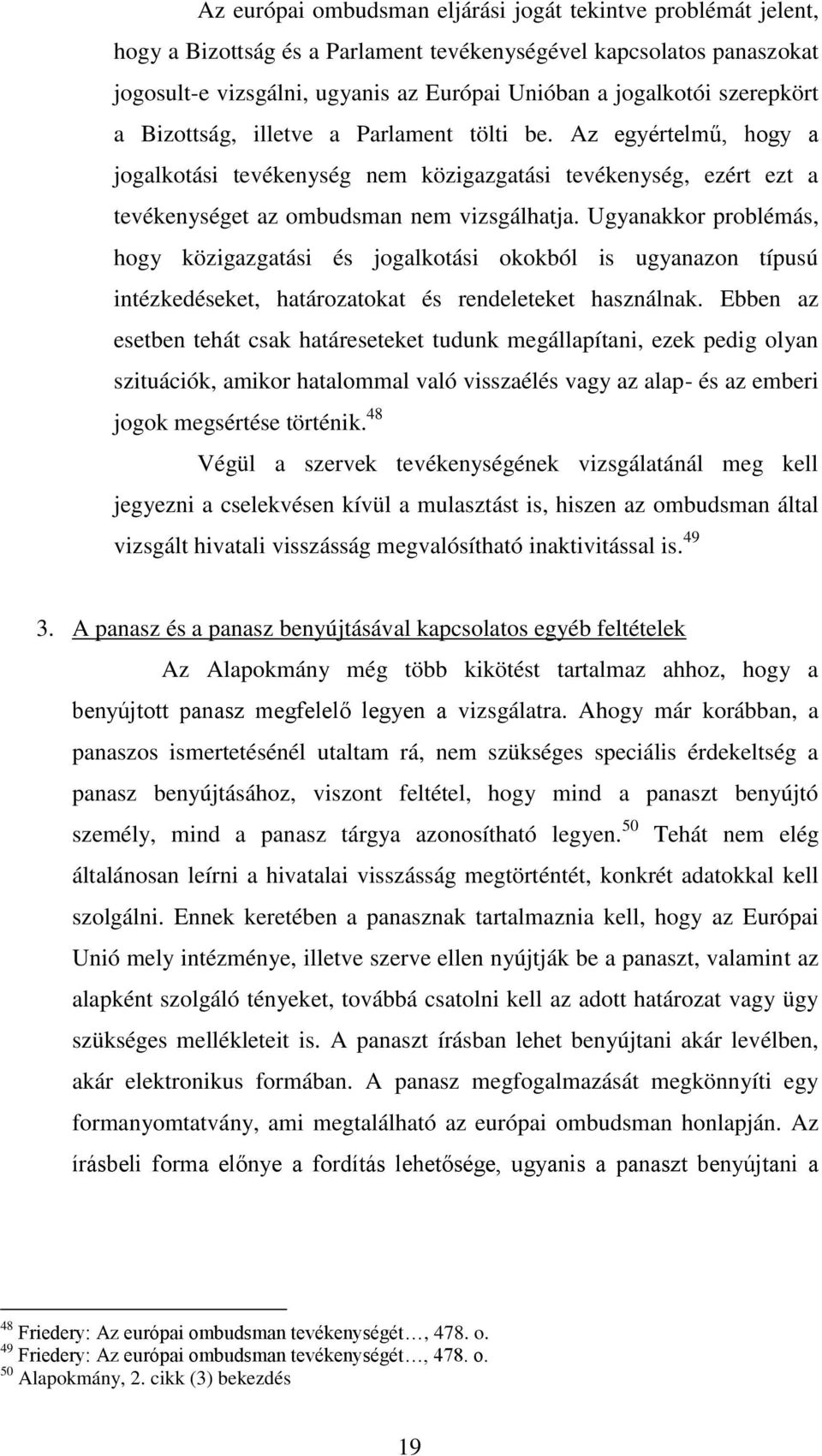 Az európai ombudsman eljárási jogát tekintve problémát jelent, hogy a Bizottság és a Parlament tevékenységével kapcsolatos panaszokat jogosult-e vizsgálni, ugyanis az Európai Unióban a jogalkotói szerepkört a Bizottság, illetve a Parlament tölti be. Az egyértelmű, hogy a jogalkotási tevékenység nem közigazgatási tevékenység, ezért ezt a tevékenységet az ombudsman nem vizsgálhatja. Ugyanakkor problémás, hogy közigazgatási és jogalkotási okokból is ugyanazon típusú intézkedéseket, határozatokat és rendeleteket használnak. Ebben az esetben tehát csak határeseteket tudunk megállapítani, ezek pedig olyan szituációk, amikor hatalommal való visszaélés vagy az alap- és az emberi jogok megsértése történik.$^{48}$

Végül a szervek tevékenységének vizsgálatánál meg kell jegyezni a cselekvésen kívül a mulasztást is, hiszen az ombudsman által vizsgált hivatali visszásság megvalósítható inaktivitással is.$^{49}$

3. A panasz és a panasz benyújtásával kapcsolatos egyéb feltételek

Az Alapokmány még több kikötést tartalmaz ahhoz, hogy a benyújtott panasz megfelelő legyen a vizsgálatra. Ahogy már korábban, a panaszos ismertetésénél utaltam rá, nem szükséges speciális érdekeltség a panasz benyújtásához, viszont feltétel, hogy mind a panaszt benyújtó személy, mind a panasz tárgya azonosítható legyen.$^{50}$ Tehát nem elég általánosan leírni a hivatalai visszásság megtörténtét, konkrét adatokkal kell szolgálni. Ennek keretében a panasznak tartalmaznia kell, hogy az Európai Unió mely intézménye, illetve szerve ellen nyújtják be a panaszt, valamint az alapként szolgáló tényeket, továbbá csatolni kell az adott határozat vagy ügy szükséges mellékleteit is. A panaszt írásban lehet benyújtani akár levélben, akár elektronikus formában. A panasz megfogalmazását megkönnyíti egy formanyomtatvány, ami megtalálható az európai ombudsman honlapján. Az írásbeli forma előnye a fordítás lehetősége, ugyanis a panaszt benyújtani a

$^{48}$ Friedery: Az európai ombudsman tevékenységét…, 478. o.
$^{49}$ Friedery: Az európai ombudsman tevékenységét…, 478. o.
$^{50}$ Alapokmány, 2. cikk (3) bekezdés

19